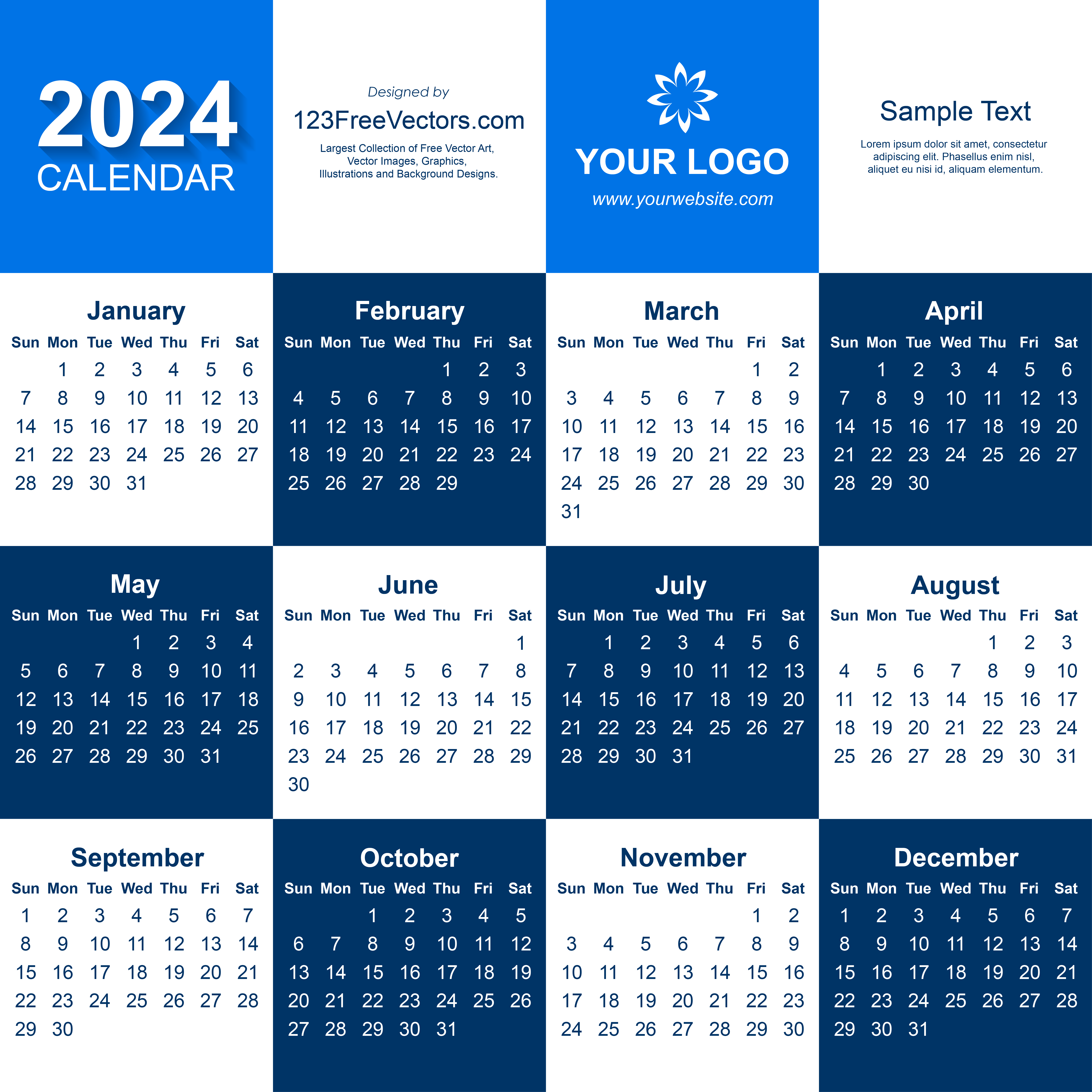 2024
CALENDAR

Designed by
123FreeVectors.com
Largest Collection of Free Vector Art, Vector Images, Graphics, Illustrations and Background Designs.

YOUR LOGO
www.yourwebsite.com

Sample Text
Lorem ipsum dolor sit amet, consectetur adipiscing elit. Phasellus enim nisl, aliquet eu nisi id, aliquam elementum.

January
| Sun | Mon | Tue | Wed | Thu | Fri | Sat |
|---|---|---|---|---|---|---|
|  | 1 | 2 | 3 | 4 | 5 | 6 |
| 7 | 8 | 9 | 10 | 11 | 12 | 13 |
| 14 | 15 | 16 | 17 | 18 | 19 | 20 |
| 21 | 22 | 23 | 24 | 25 | 26 | 27 |
| 28 | 29 | 30 | 31 |  |  |  |

February
| Sun | Mon | Tue | Wed | Thu | Fri | Sat |
|---|---|---|---|---|---|---|
|  |  |  |  | 1 | 2 | 3 |
| 4 | 5 | 6 | 7 | 8 | 9 | 10 |
| 11 | 12 | 13 | 14 | 15 | 16 | 17 |
| 18 | 19 | 20 | 21 | 22 | 23 | 24 |
| 25 | 26 | 27 | 28 | 29 |  |  |

March
| Sun | Mon | Tue | Wed | Thu | Fri | Sat |
|---|---|---|---|---|---|---|
|  |  |  |  |  | 1 | 2 |
| 3 | 4 | 5 | 6 | 7 | 8 | 9 |
| 10 | 11 | 12 | 13 | 14 | 15 | 16 |
| 17 | 18 | 19 | 20 | 21 | 22 | 23 |
| 24 | 25 | 26 | 27 | 28 | 29 | 30 |
| 31 |  |  |  |  |  |  |

April
| Sun | Mon | Tue | Wed | Thu | Fri | Sat |
|---|---|---|---|---|---|---|
|  | 1 | 2 | 3 | 4 | 5 | 6 |
| 7 | 8 | 9 | 10 | 11 | 12 | 13 |
| 14 | 15 | 16 | 17 | 18 | 19 | 20 |
| 21 | 22 | 23 | 24 | 25 | 26 | 27 |
| 28 | 29 | 30 |  |  |  |  |

May
| Sun | Mon | Tue | Wed | Thu | Fri | Sat |
|---|---|---|---|---|---|---|
|  |  |  | 1 | 2 | 3 | 4 |
| 5 | 6 | 7 | 8 | 9 | 10 | 11 |
| 12 | 13 | 14 | 15 | 16 | 17 | 18 |
| 19 | 20 | 21 | 22 | 23 | 24 | 25 |
| 26 | 27 | 28 | 29 | 30 | 31 |  |

June
| Sun | Mon | Tue | Wed | Thu | Fri | Sat |
|---|---|---|---|---|---|---|
|  |  |  |  |  |  | 1 |
| 2 | 3 | 4 | 5 | 6 | 7 | 8 |
| 9 | 10 | 11 | 12 | 13 | 14 | 15 |
| 16 | 17 | 18 | 19 | 20 | 21 | 22 |
| 23 | 24 | 25 | 26 | 27 | 28 | 29 |
| 30 |  |  |  |  |  |  |

July
| Sun | Mon | Tue | Wed | Thu | Fri | Sat |
|---|---|---|---|---|---|---|
|  | 1 | 2 | 3 | 4 | 5 | 6 |
| 7 | 8 | 9 | 10 | 11 | 12 | 13 |
| 14 | 15 | 16 | 17 | 18 | 19 | 20 |
| 21 | 22 | 23 | 24 | 25 | 26 | 27 |
| 28 | 29 | 30 | 31 |  |  |  |

August
| Sun | Mon | Tue | Wed | Thu | Fri | Sat |
|---|---|---|---|---|---|---|
|  |  |  |  | 1 | 2 | 3 |
| 4 | 5 | 6 | 7 | 8 | 9 | 10 |
| 11 | 12 | 13 | 14 | 15 | 16 | 17 |
| 18 | 19 | 20 | 21 | 22 | 23 | 24 |
| 25 | 26 | 27 | 28 | 29 | 30 | 31 |

September
| Sun | Mon | Tue | Wed | Thu | Fri | Sat |
|---|---|---|---|---|---|---|
| 1 | 2 | 3 | 4 | 5 | 6 | 7 |
| 8 | 9 | 10 | 11 | 12 | 13 | 14 |
| 15 | 16 | 17 | 18 | 19 | 20 | 21 |
| 22 | 23 | 24 | 25 | 26 | 27 | 28 |
| 29 | 30 |  |  |  |  |  |

October
| Sun | Mon | Tue | Wed | Thu | Fri | Sat |
|---|---|---|---|---|---|---|
|  |  | 1 | 2 | 3 | 4 | 5 |
| 6 | 7 | 8 | 9 | 10 | 11 | 12 |
| 13 | 14 | 15 | 16 | 17 | 18 | 19 |
| 20 | 21 | 22 | 23 | 24 | 25 | 26 |
| 27 | 28 | 29 | 30 | 31 |  |  |

November
| Sun | Mon | Tue | Wed | Thu | Fri | Sat |
|---|---|---|---|---|---|---|
|  |  |  |  |  | 1 | 2 |
| 3 | 4 | 5 | 6 | 7 | 8 | 9 |
| 10 | 11 | 12 | 13 | 14 | 15 | 16 |
| 17 | 18 | 19 | 20 | 21 | 22 | 23 |
| 24 | 25 | 26 | 27 | 28 | 29 | 30 |

December
| Sun | Mon | Tue | Wed | Thu | Fri | Sat |
|---|---|---|---|---|---|---|
| 1 | 2 | 3 | 4 | 5 | 6 | 7 |
| 8 | 9 | 10 | 11 | 12 | 13 | 14 |
| 15 | 16 | 17 | 18 | 19 | 20 | 21 |
| 22 | 23 | 24 | 25 | 26 | 27 | 28 |
| 29 | 30 | 31 |  |  |  |  |